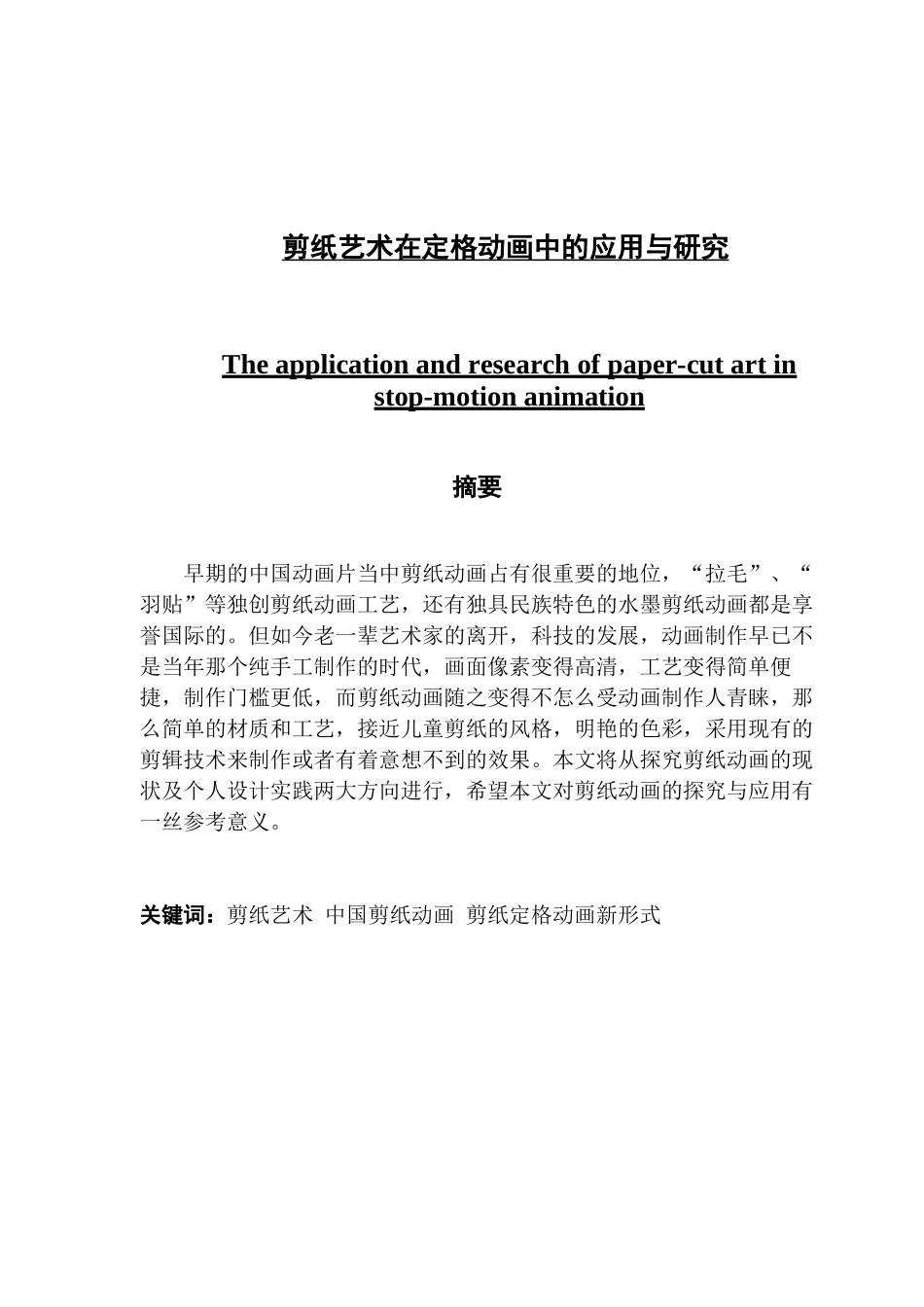 剪纸艺术在定格动画中的应用与研究

The application and research of paper-cut art in stop-motion animation

摘要

早期的中国动画片当中剪纸动画占有很重要的地位，“拉毛”、“羽贴”等独创剪纸动画工艺，还有独具民族特色的水墨剪纸动画都是享誉国际的。但如今老一辈艺术家的离开，科技的发展，动画制作早已不是当年那个纯手工制作的时代，画面像素变得高清，工艺变得简单便捷，制作门槛更低，而剪纸动画随之变得不怎么受动画制作人青睐，那么简单的材质和工艺，接近儿童剪纸的风格，明艳的色彩，采用现有的剪辑技术来制作或者有着意想不到的效果。本文将从探究剪纸动画的现状及个人设计实践两大方向进行，希望本文对剪纸动画的探究与应用有一丝参考意义。

关键词：剪纸艺术 中国剪纸动画 剪纸定格动画新形式